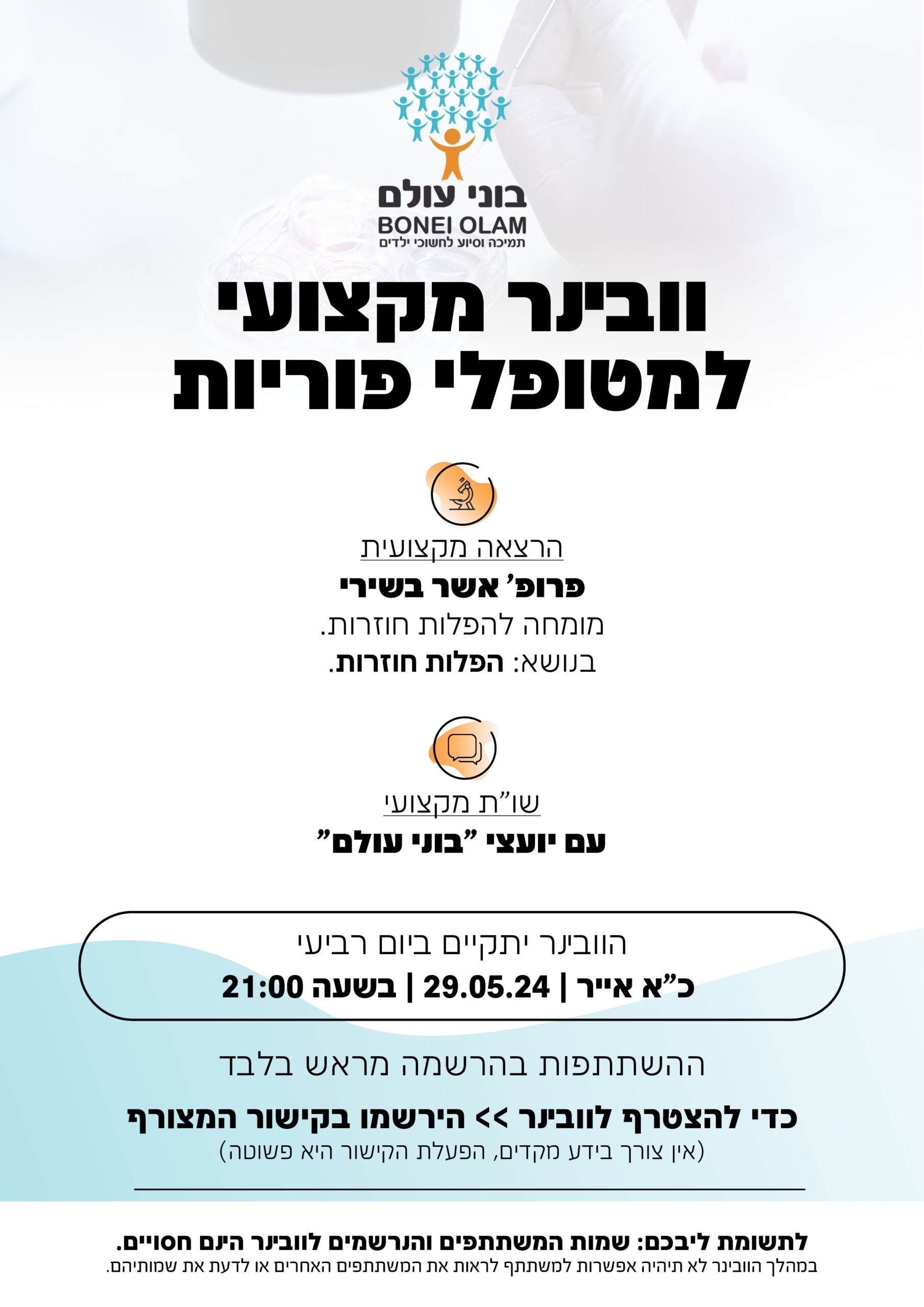 בוני עולם
BONEI OLAM
תמיכה וסיוע לחשוכי ילדים

וובינר מקצועי
למטופלי פוריות

הרצאה מקצועית
פרופ' אשר בשירי
מומחה להפלות חוזרות.
בנושא: הפלות חוזרות.

שו"ת מקצועי
עם יועצי "בוני עולם"

הוובינר יתקיים ביום רביעי
כ"א אייר | 29.05.24 | בשעה 21:00

ההשתתפות בהרשמה מראש בלבד

כדי להצטרף לוובינר >> הירשמו בקישור המצורף
(אין צורך בידע מקדים, הפעלת הקישור היא פשוטה)

לתשומת ליבכם: שמות המשתתפים והנרשמים לוובינר הינם חסויים.
במהלך הוובינר לא תיהיה אפשרות למשתתף לראות את המשתתפים האחרים או לדעת את שמותיהם.